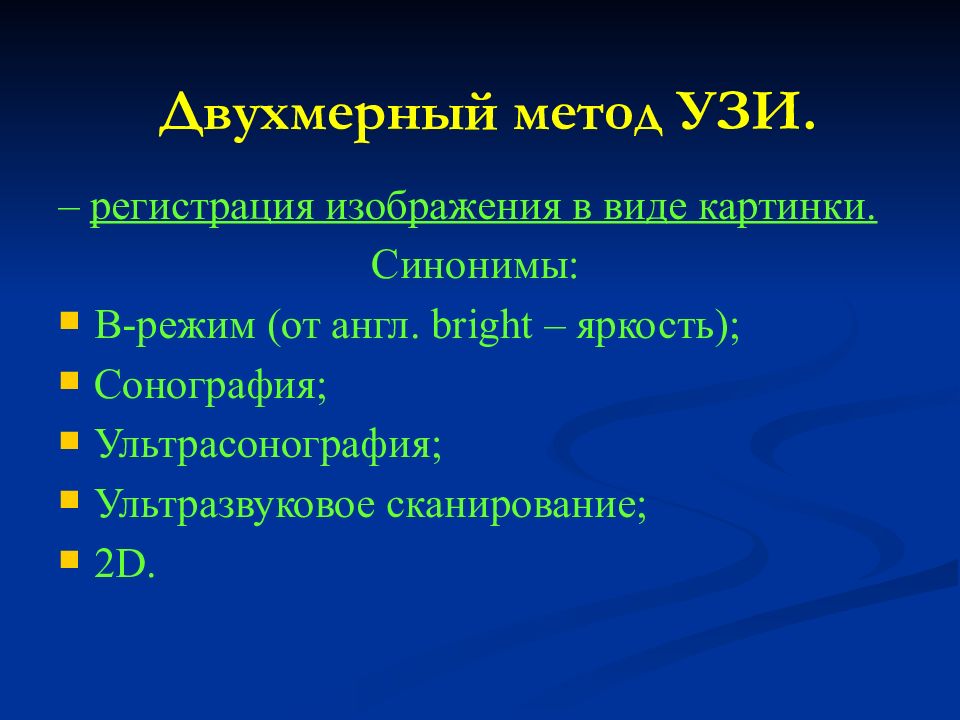 Двухмерный метод УЗИ.

– регистрация изображения в виде картинки.

Синонимы:

- В-режим (от англ. bright – яркость);
- Сонография;
- Ультрасонография;
- Ультразвуковое сканирование;
- 2D.